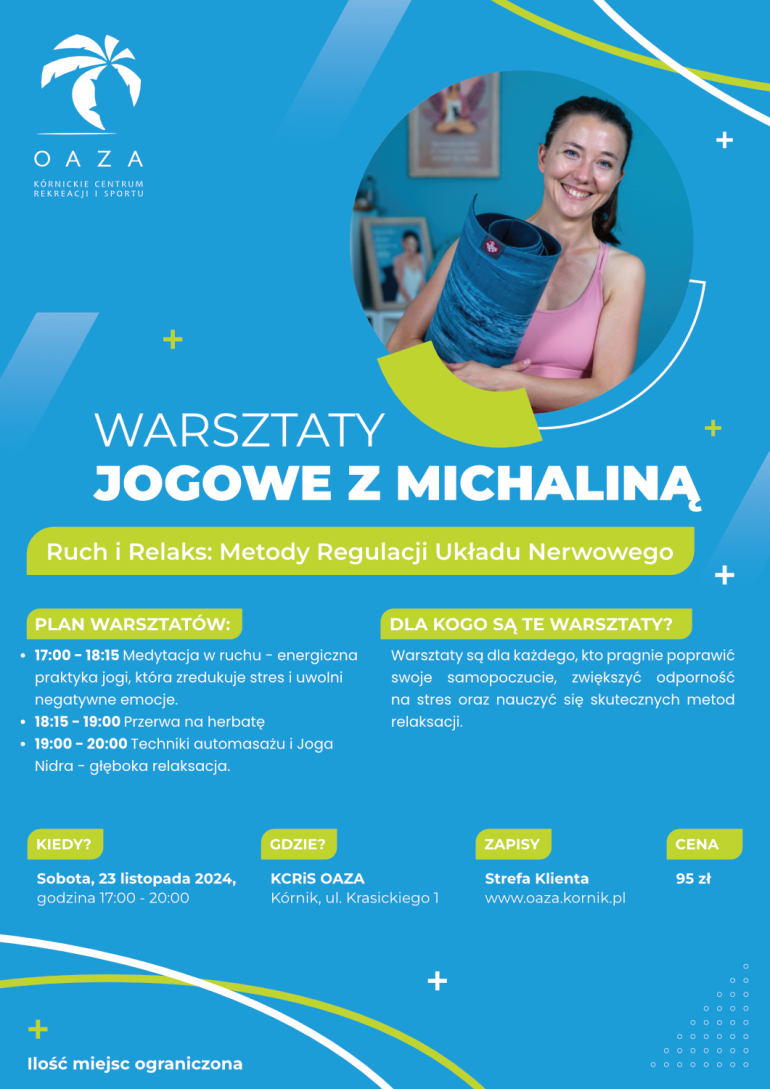 OAZA
KÓRNICKIE CENTRUM REKREACJI I SPORTU

WARSZTATY
JOGOWE Z MICHALINĄ

Ruch i Relaks: Metody Regulacji Układu Nerwowego

PLAN WARSZTATÓW:

• 17:00 - 18:15 Medytacja w ruchu - energiczna praktyka jogi, która zredukuje stres i uwolni negatywne emocje.
• 18:15 - 19:00 Przerwa na herbatę
• 19:00 - 20:00 Techniki automasażu i Joga Nidra - głęboka relaksacja.

DLA KOGO SĄ TE WARSZTATY?

Warsztaty są dla każdego, kto pragnie poprawić swoje samopoczucie, zwiększyć odporność na stres oraz nauczyć się skutecznych metod relaksacji.

KIEDY?
Sobota, 23 listopada 2024,
godzina 17:00 - 20:00

GDZIE?
KCRiS OAZA
Kórnik, ul. Krasickiego 1

ZAPISY
Strefa Klienta
www.oaza.kornik.pl

CENA
95 zł

Ilość miejsc ograniczona